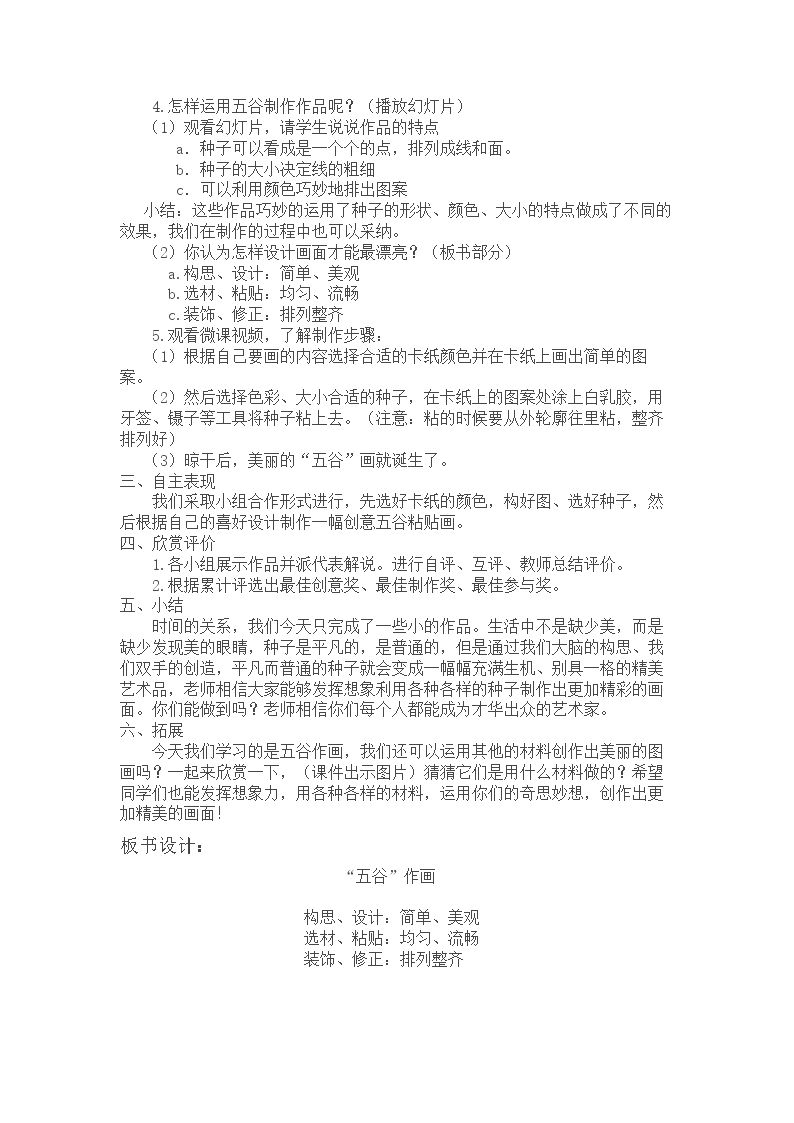 4.怎样运用五谷制作作品呢？（播放幻灯片）

（1）观看幻灯片，请学生说说作品的特点

a．种子可以看成是一个个的点，排列成线和面。

b．种子的大小决定线的粗细

c．可以利用颜色巧妙地排出图案

小结：这些作品巧妙的运用了种子的形状、颜色、大小的特点做成了不同的效果，我们在制作的过程中也可以采纳。

（2）你认为怎样设计画面才能最漂亮？（板书部分）

a.构思、设计：简单、美观

b.选材、粘贴：均匀、流畅

c.装饰、修正：排列整齐

5.观看微课视频，了解制作步骤：

（1）根据自己要画的内容选择合适的卡纸颜色并在卡纸上画出简单的图案。

（2）然后选择色彩、大小合适的种子，在卡纸上的图案处涂上白乳胶，用牙签、镊子等工具将种子粘上去。（注意：粘的时候要从外轮廓往里粘，整齐排列好）

（3）晾干后，美丽的“五谷”画就诞生了。

三、自主表现

我们采取小组合作形式进行，先选好卡纸的颜色，构好图、选好种子，然后根据自己的喜好设计制作一幅创意五谷粘贴画。

四、欣赏评价

1.各小组展示作品并派代表解说。进行自评、互评、教师总结评价。

2.根据累计评选出最佳创意奖、最佳制作奖、最佳参与奖。

五、小结

时间的关系，我们今天只完成了一些小的作品。生活中不是缺少美，而是缺少发现美的眼睛，种子是平凡的，是普通的，但是通过我们大脑的构思、我们双手的创造，平凡而普通的种子就会变成一幅幅充满生机、别具一格的精美艺术品，老师相信大家能够发挥想象利用各种各样的种子制作出更加精彩的画面。你们能做到吗？老师相信你们每个人都能成为才华出众的艺术家。

六、拓展

今天我们学习的是五谷作画，我们还可以运用其他的材料创作出美丽的图画吗？一起来欣赏一下，（课件出示图片）猜猜它们是用什么材料做的？希望同学们也能发挥想象力，用各种各样的材料，运用你们的奇思妙想，创作出更加精美的画面！

板书设计：

“五谷”作画

构思、设计：简单、美观
选材、粘贴：均匀、流畅
装饰、修正：排列整齐